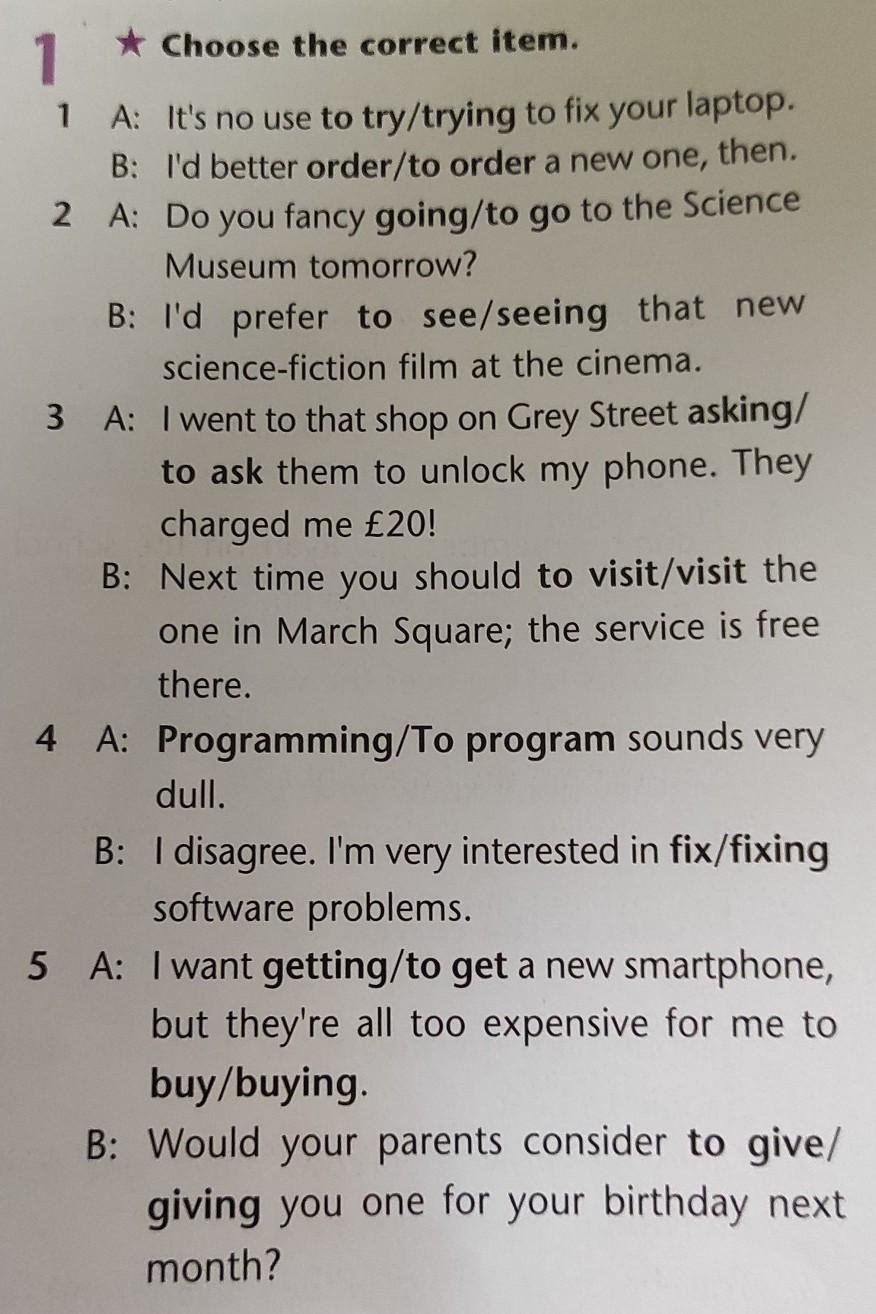 1 ★ Choose the correct item.

1 A: It's no use to try/trying to fix your laptop.
B: I'd better order/to order a new one, then.

2 A: Do you fancy going/to go to the Science Museum tomorrow?
B: I'd prefer to see/seeing that new science-fiction film at the cinema.

3 A: I went to that shop on Grey Street asking/to ask them to unlock my phone. They charged me £20!
B: Next time you should to visit/visit the one in March Square; the service is free there.

4 A: Programming/To program sounds very dull.
B: I disagree. I'm very interested in fix/fixing software problems.

5 A: I want getting/to get a new smartphone, but they're all too expensive for me to buy/buying.
B: Would your parents consider to give/giving you one for your birthday next month?